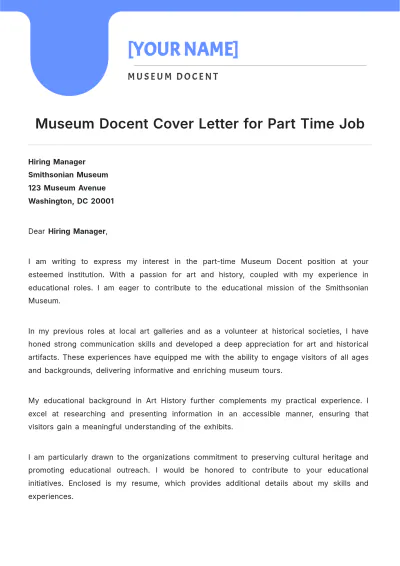 [YOUR NAME]

MUSEUM DOCENT

Museum Docent Cover Letter for Part Time Job

Hiring Manager
Smithsonian Museum
123 Museum Avenue
Washington, DC 20001

Dear Hiring Manager,

I am writing to express my interest in the part-time Museum Docent position at your esteemed institution. With a passion for art and history, coupled with my experience in educational roles. I am eager to contribute to the educational mission of the Smithsonian Museum.

In my previous roles at local art galleries and as a volunteer at historical societies, I have honed strong communication skills and developed a deep appreciation for art and historical artifacts. These experiences have equipped me with the ability to engage visitors of all ages and backgrounds, delivering informative and enriching museum tours.

My educational background in Art History further complements my practical experience. I excel at researching and presenting information in an accessible manner, ensuring that visitors gain a meaningful understanding of the exhibits.

I am particularly drawn to the organizations commitment to preserving cultural heritage and promoting educational outreach. I would be honored to contribute to your educational initiatives. Enclosed is my resume, which provides additional details about my skills and experiences.